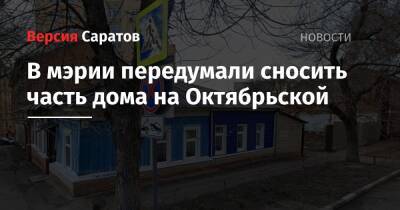 Версия Саратов

НОВОСТИ

В мэрии передумали сносить часть дома на Октябрьской